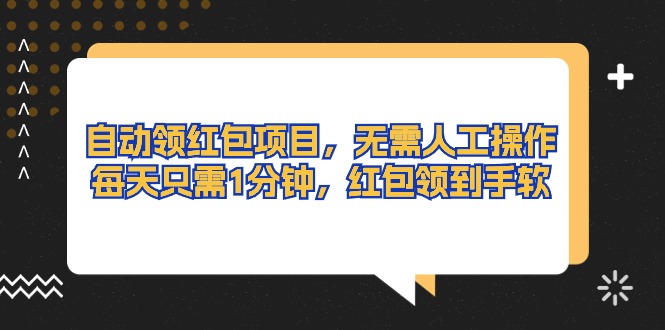 自动领红包项目，无需人工操作
每天只需1分钟，红包领到手软